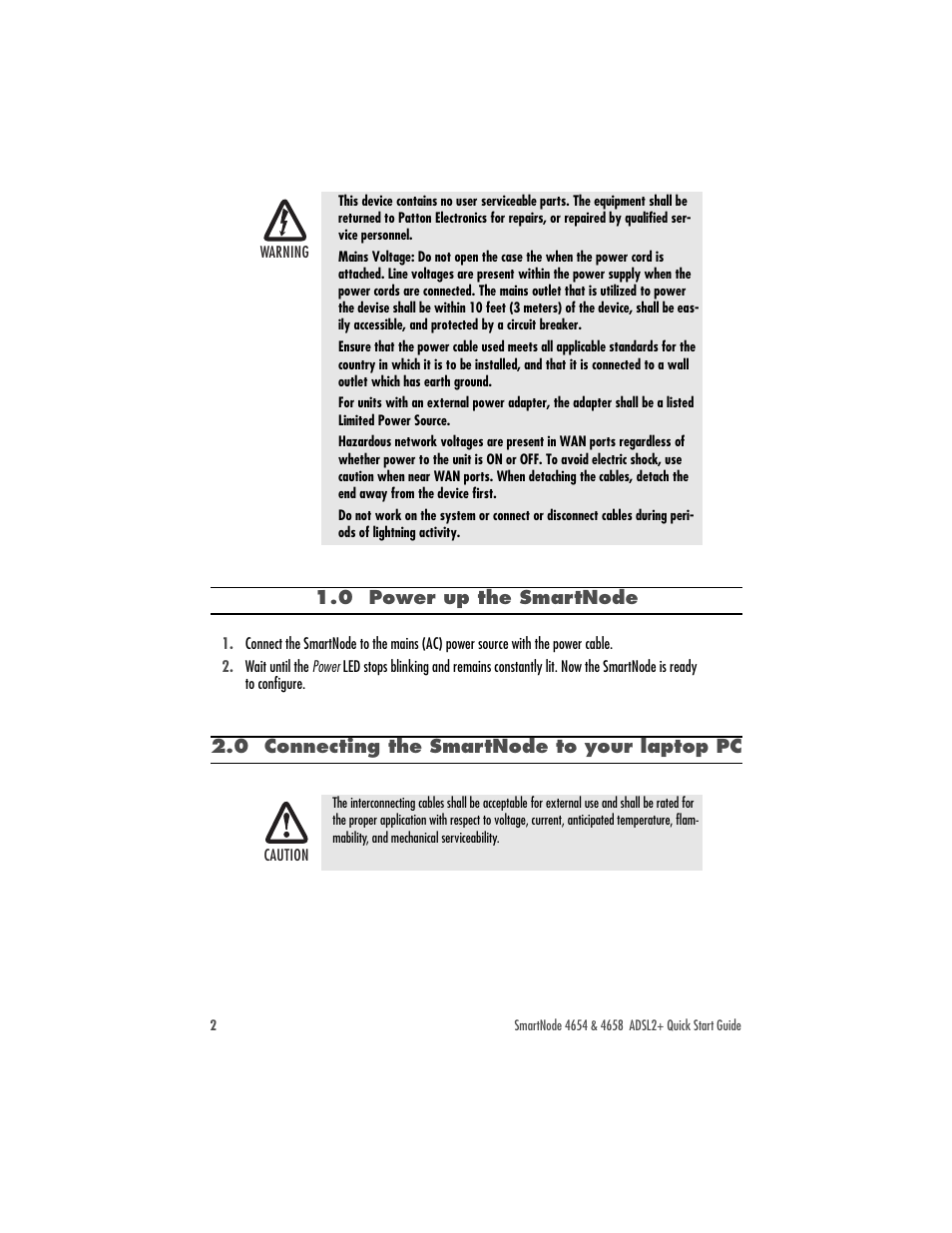 WARNING

This device contains no user serviceable parts. The equipment shall be returned to Patton Electronics for repairs, or repaired by qualified service personnel.

Mains Voltage: Do not open the case the when the power cord is attached. Line voltages are present within the power supply when the power cords are connected. The mains outlet that is utilized to power the devise shall be within 10 feet (3 meters) of the device, shall be easily accessible, and protected by a circuit breaker.

Ensure that the power cable used meets all applicable standards for the country in which it is to be installed, and that it is connected to a wall outlet which has earth ground.

For units with an external power adapter, the adapter shall be a listed Limited Power Source.

Hazardous network voltages are present in WAN ports regardless of whether power to the unit is ON or OFF. To avoid electric shock, use caution when near WAN ports. When detaching the cables, detach the end away from the device first.

Do not work on the system or connect or disconnect cables during periods of lightning activity.

1.0 Power up the SmartNode

1. Connect the SmartNode to the mains (AC) power source with the power cable.

2. Wait until the Power LED stops blinking and remains constantly lit. Now the SmartNode is ready to configure.

2.0 Connecting the SmartNode to your laptop PC

CAUTION

The interconnecting cables shall be acceptable for external use and shall be rated for the proper application with respect to voltage, current, anticipated temperature, flammability, and mechanical serviceability.

2

SmartNode 4654 & 4658 ADSL2+ Quick Start Guide